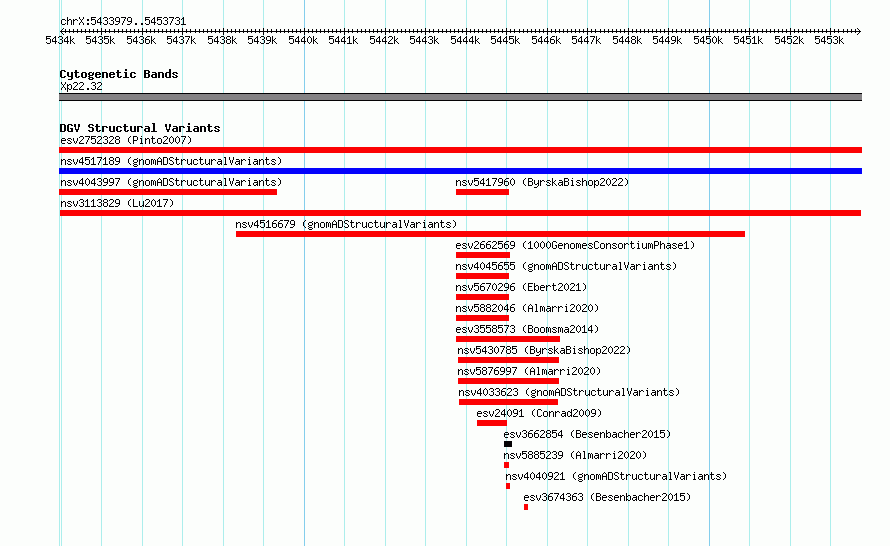 chrX:5433979..5453731

5434k 5435k 5436k 5437k 5438k 5439k 5440k 5441k 5442k 5443k 5444k 5445k 5446k 5447k 5448k 5449k 5450k 5451k 5452k 5453k

Cytogenetic Bands
Xp22.32

DGV Structural Variants
esv2752328 (Pinto2007)
nsv4517189 (gnomADStructuralVariants)
nsv4043997 (gnomADStructuralVariants)
nsv5417960 (ByrskaBishop2022)
nsv3113829 (Lu2017)
nsv4516679 (gnomADStructuralVariants)
esv2662569 (1000GenomesConsortiumPhase1)
nsv4045655 (gnomADStructuralVariants)
nsv5670296 (Ebert2021)
nsv5882046 (Almarri2020)
esv3558573 (Boomsma2014)
nsv5430785 (ByrskaBishop2022)
nsv5876997 (Almarri2020)
nsv4033623 (gnomADStructuralVariants)
esv24091 (Conrad2009)
esv3662854 (Besenbacher2015)
nsv5885239 (Almarri2020)
nsv4040921 (gnomADStructuralVariants)
esv3674363 (Besenbacher2015)